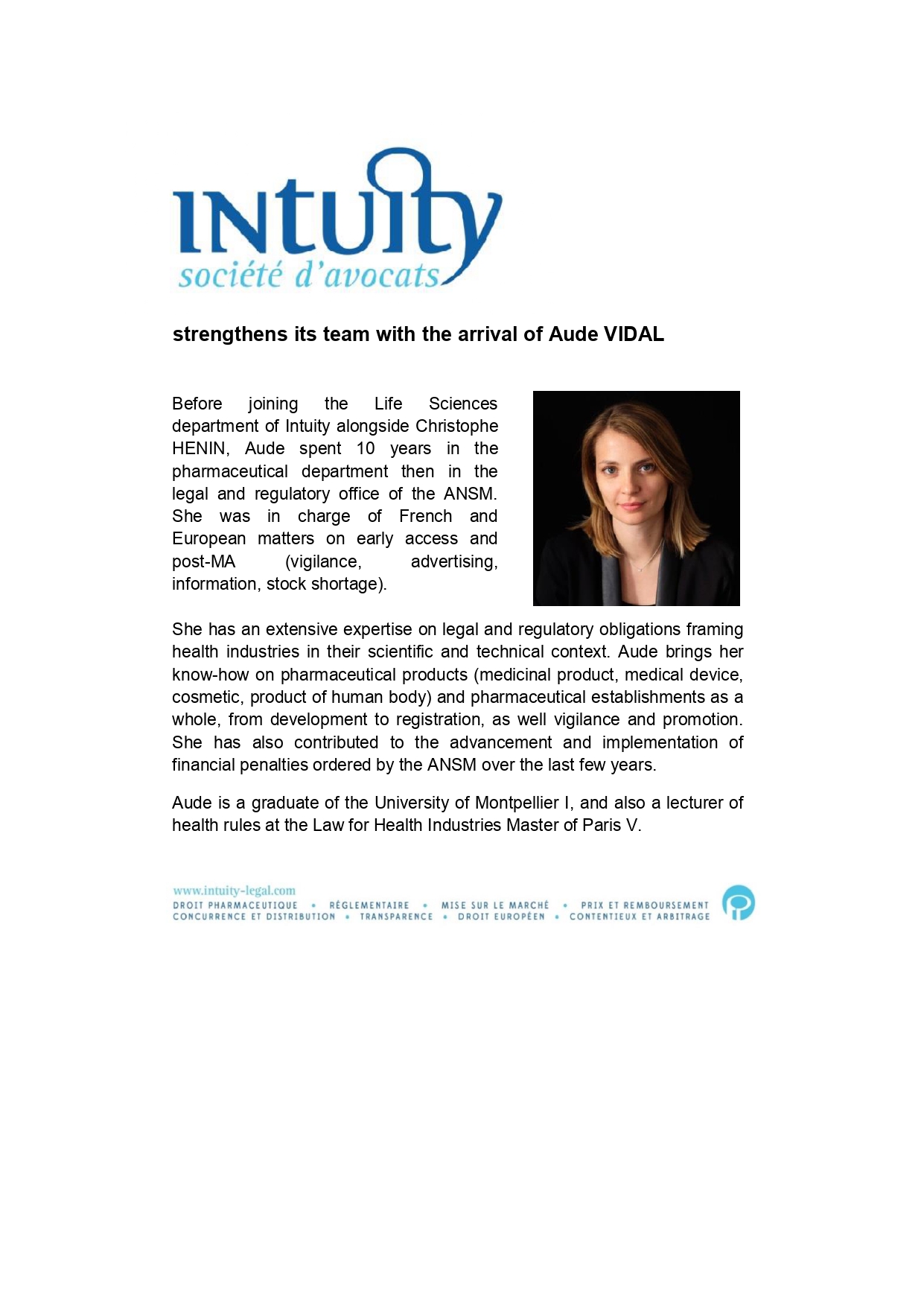 INTUITY
société d'avocats

strengthens its team with the arrival of Aude VIDAL

Before joining the Life Sciences department of Intuity alongside Christophe HENIN, Aude spent 10 years in the pharmaceutical department then in the legal and regulatory office of the ANSM. She was in charge of French and European matters on early access and post-MA (vigilance, advertising, information, stock shortage).

She has an extensive expertise on legal and regulatory obligations framing health industries in their scientific and technical context. Aude brings her know-how on pharmaceutical products (medicinal product, medical device, cosmetic, product of human body) and pharmaceutical establishments as a whole, from development to registration, as well vigilance and promotion. She has also contributed to the advancement and implementation of financial penalties ordered by the ANSM over the last few years.

Aude is a graduate of the University of Montpellier I, and also a lecturer of health rules at the Law for Health Industries Master of Paris V.

www.intuity-legal.com
DROIT PHARMACEUTIQUE • RÉGLEMENTAIRE • MISE SUR LE MARCHÉ • PRIX ET REMBOURSEMENT
CONCURRENCE ET DISTRIBUTION • TRANSPARENCE • DROIT EUROPÉEN • CONTENTIEUX ET ARBITRAGE